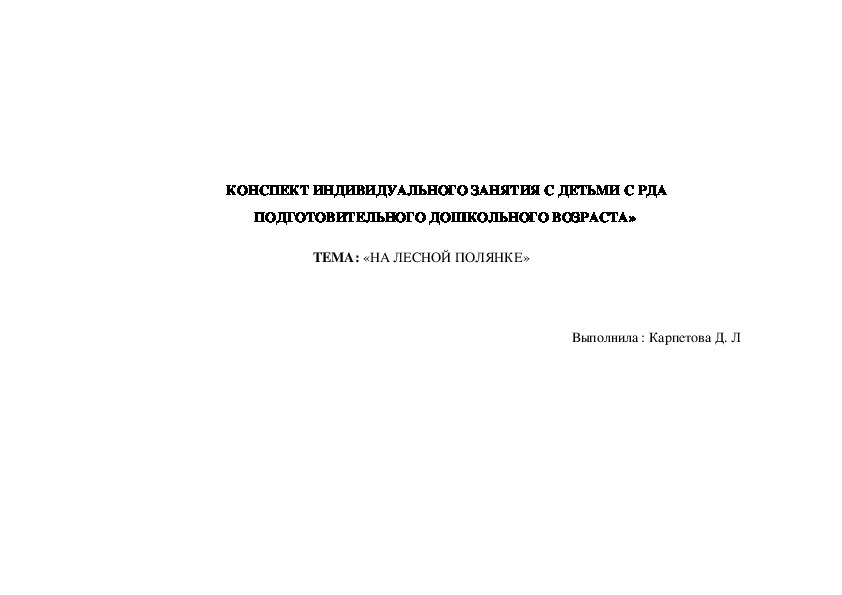 КОНСПЕКТ ИНДИВИДУАЛЬНОГО ЗАНЯТИЯ С ДЕТЬМИ С РДА ПОДГОТОВИТЕЛЬНОГО ДОШКОЛЬНОГО ВОЗРАСТА»

ТЕМА: «НА ЛЕСНОЙ ПОЛЯНКЕ»

Выполнила : Карпетова Д. Л